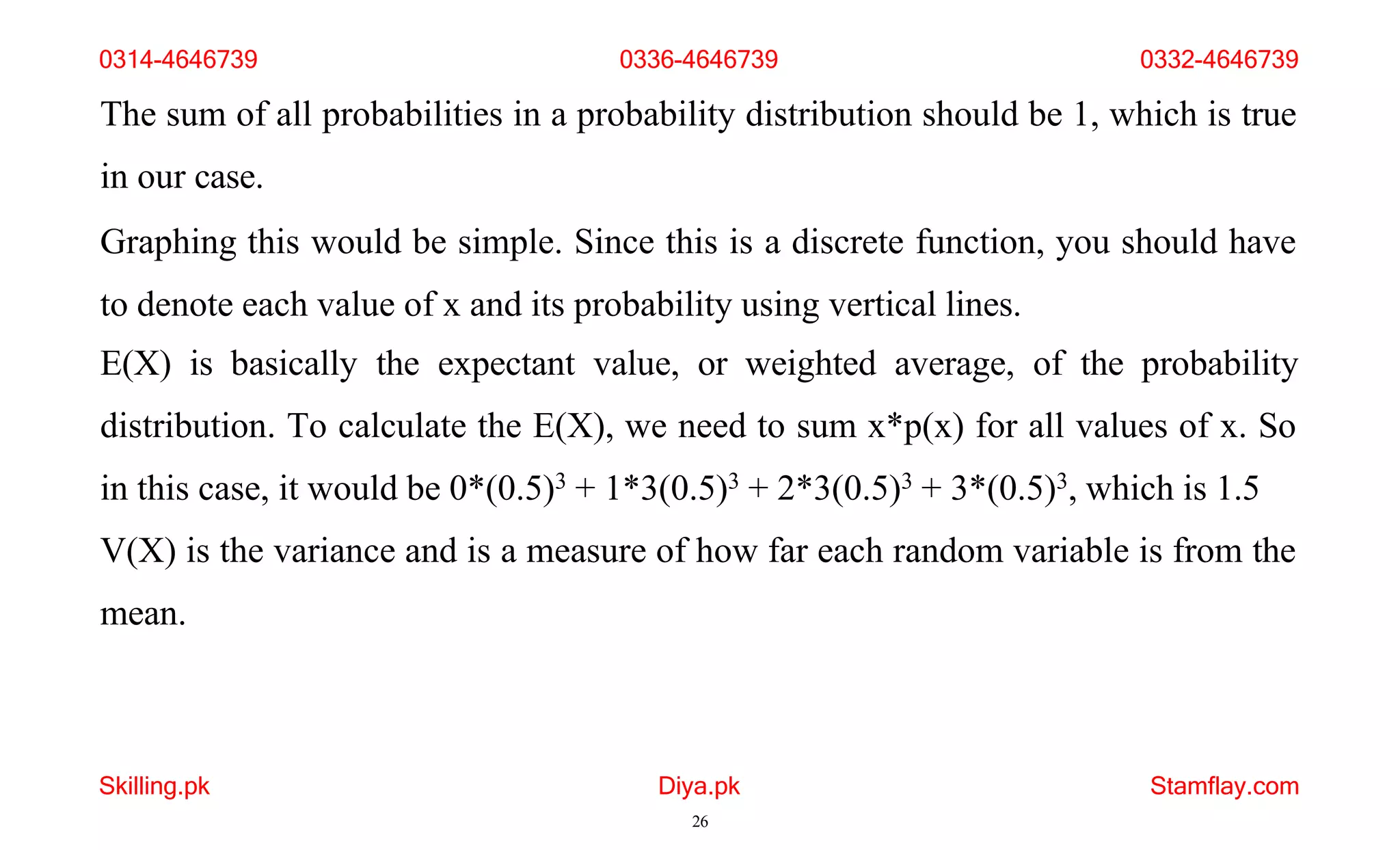 0314-4646739 0336-4646739 0332-4646739

The sum of all probabilities in a probability distribution should be 1, which is true in our case.

Graphing this would be simple. Since this is a discrete function, you should have to denote each value of x and its probability using vertical lines.

E(X) is basically the expectant value, or weighted average, of the probability distribution. To calculate the E(X), we need to sum x*p(x) for all values of x. So in this case, it would be $0*(0.5)^3 + 1*3(0.5)^3 + 2*3(0.5)^3 + 3*(0.5)^3$, which is 1.5

V(X) is the variance and is a measure of how far each random variable is from the mean.

Skilling.pk Diya.pk Stamflay.com

26